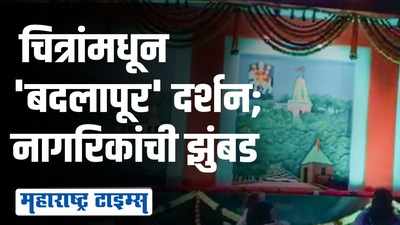 चित्रांमधून 'बदलापूर' दर्शन; नागरिकांची झुंबड

महाराष्ट्र टाइम्स